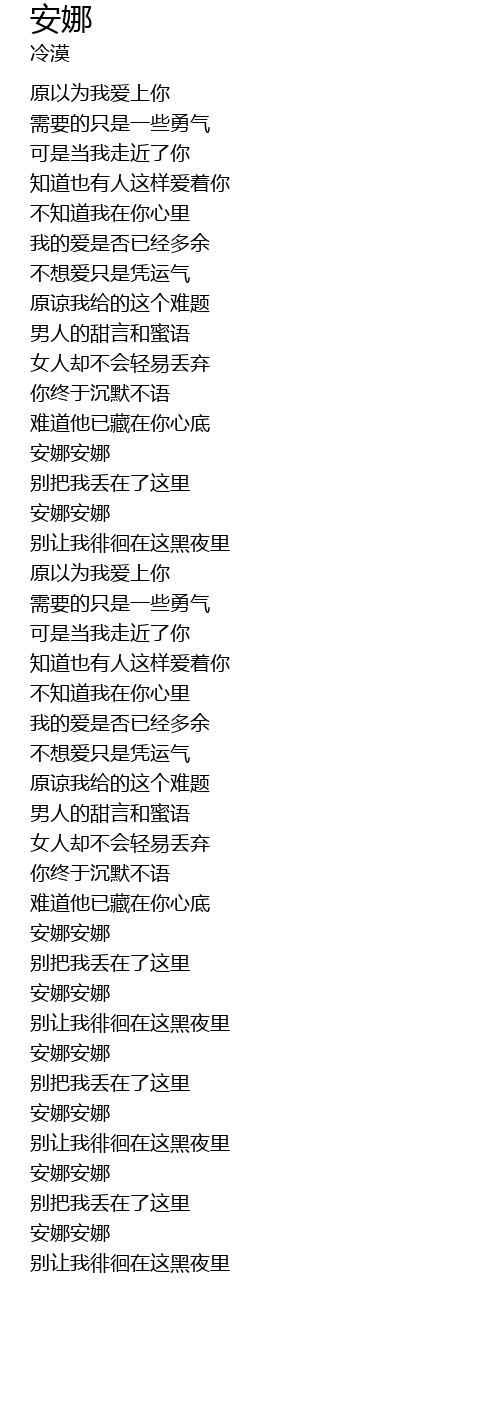 安娜
冷漠

原以为我爱上你
需要的只是一些勇气
可是当我走近了你
知道也有人这样爱着你
不知道我在你心里
我的爱是否已经多余
不想爱只是凭运气
原谅我给的这个难题
男人的甜言和蜜语
女人却不会轻易丢弃
你终于沉默不语
难道他已藏在你心底
安娜安娜
别把我丢在了这里
安娜安娜
别让我徘徊在这黑夜里
原以为我爱上你
需要的只是一些勇气
可是当我走近了你
知道也有人这样爱着你
不知道我在你心里
我的爱是否已经多余
不想爱只是凭运气
原谅我给的这个难题
男人的甜言和蜜语
女人却不会轻易丢弃
你终于沉默不语
难道他已藏在你心底
安娜安娜
别把我丢在了这里
安娜安娜
别让我徘徊在这黑夜里
安娜安娜
别把我丢在了这里
安娜安娜
别让我徘徊在这黑夜里
安娜安娜
别把我丢在了这里
安娜安娜
别让我徘徊在这黑夜里